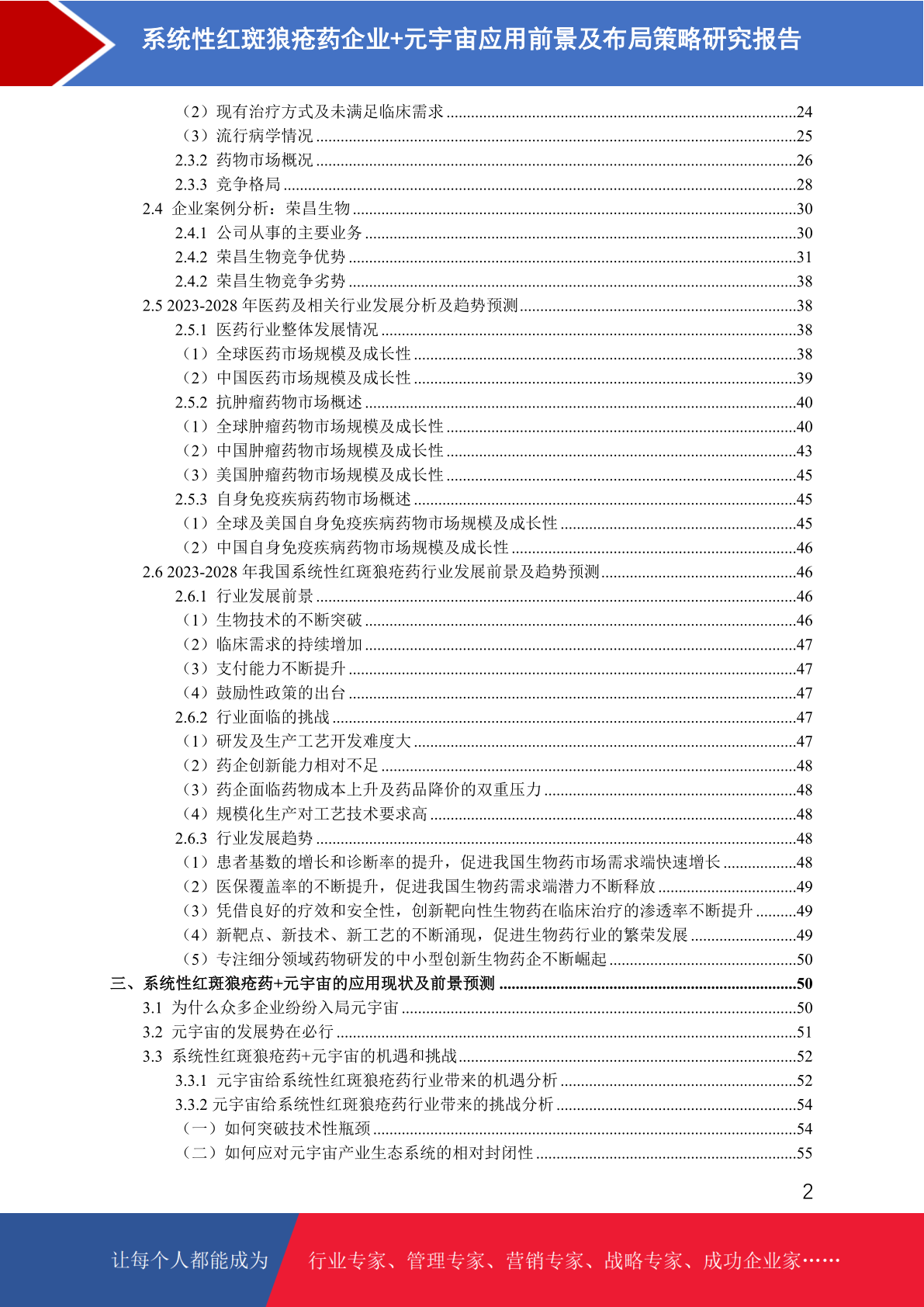 系统性红斑狼疮药企业+元宇宙应用前景及布局策略研究报告

（2）现有治疗方式及未满足临床需求 ....24
（3）流行病学情况 ....25
2.3.2 药物市场概况 ....26
2.3.3 竞争格局 ....28
2.4 企业案例分析：荣昌生物 ....30
2.4.1 公司从事的主要业务 ....30
2.4.2 荣昌生物竞争优势 ....31
2.4.2 荣昌生物竞争劣势 ....38
2.5 2023-2028 年医药及相关行业发展分析及趋势预测 ....38
2.5.1 医药行业整体发展情况 ....38
（1）全球医药市场规模及成长性 ....38
（2）中国医药市场规模及成长性 ....39
2.5.2 抗肿瘤药物市场概述 ....40
（1）全球肿瘤药物市场规模及成长性 ....40
（2）中国肿瘤药物市场规模及成长性 ....43
（3）美国肿瘤药物市场规模及成长性 ....45
2.5.3 自身免疫疾病药物市场概述 ....45
（1）全球及美国自身免疫疾病药物市场规模及成长性 ....45
（2）中国自身免疫疾病药物市场规模及成长性 ....46
2.6 2023-2028 年我国系统性红斑狼疮药行业发展前景及趋势预测 ....46
2.6.1 行业发展前景 ....46
（1）生物技术的不断突破 ....46
（2）临床需求的持续增加 ....47
（3）支付能力不断提升 ....47
（4）鼓励性政策的出台 ....47
2.6.2 行业面临的挑战 ....47
（1）研发及生产工艺开发难度大 ....47
（2）药企创新能力相对不足 ....48
（3）药企面临药物成本上升及药品降价的双重压力 ....48
（4）规模化生产对工艺技术要求高 ....48
2.6.3 行业发展趋势 ....48
（1）患者基数的增长和诊断率的提升，促进我国生物药市场需求端快速增长 ....48
（2）医保覆盖率的不断提升，促进我国生物药需求端潜力不断释放 ....49
（3）凭借良好的疗效和安全性，创新靶向性生物药在临床治疗的渗透率不断提升 ....49
（4）新靶点、新技术、新工艺的不断涌现，促进生物药行业的繁荣发展 ....49
（5）专注细分领域药物研发的中小型创新生物药企不断崛起 ....50
三、系统性红斑狼疮药+元宇宙的应用现状及前景预测 ....50
3.1 为什么众多企业纷纷入局元宇宙 ....50
3.2 元宇宙的发展势在必行 ....51
3.3 系统性红斑狼疮药+元宇宙的机遇和挑战 ....52
3.3.1 元宇宙给系统性红斑狼疮药行业带来的机遇分析 ....52
3.3.2 元宇宙给系统性红斑狼疮药行业带来的挑战分析 ....54
（一）如何突破技术性瓶颈 ....54
（二）如何应对元宇宙产业生态系统的相对封闭性 ....55

2

让每个人都能成为 行业专家、管理专家、营销专家、战略专家、成功企业家……